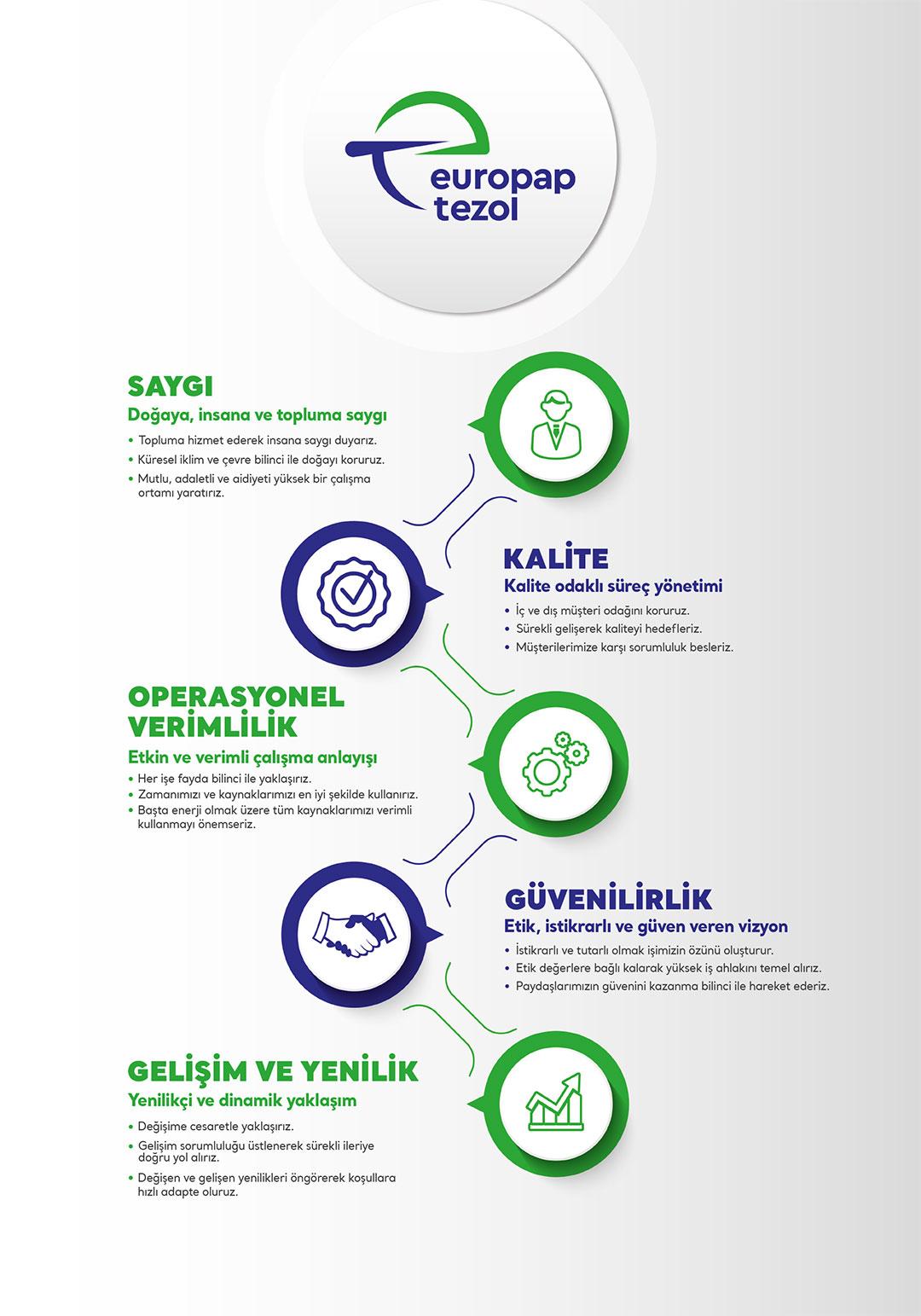 europap tezol

SAYGI
Doğaya, insana ve topluma saygı
• Topluma hizmet ederek insana saygı duyarız.
• Küresel iklim ve çevre bilinci ile doğayı koruruz.
• Mutlu, adaletli ve aidiyeti yüksek bir çalışma ortamı yaratırız.

KALİTE
Kalite odaklı süreç yönetimi
• İç ve dış müşteri odağını koruruz.
• Sürekli gelişerek kaliteyi hedefleriz.
• Müşterilerimize karşı sorumluluk besleriz.

OPERASYONEL VERİMLİLİK
Etkin ve verimli çalışma anlayışı
• Her işe fayda bilinci ile yaklaşırız.
• Zamanımızı ve kaynaklarımızı en iyi şekilde kullanırız.
• Başta enerji olmak üzere tüm kaynaklarımızı verimli kullanmayı önemseriz.

GÜVENİLİRLİK
Etik, istikrarlı ve güven veren vizyon
• İstikrarlı ve tutarlı olmak işimizin özünü oluşturur.
• Etik değerlere bağlı kalarak yüksek iş ahlakını temel alırız.
• Paydaşlarımızın güvenini kazanma bilinci ile hareket ederiz.

GELİŞİM VE YENİLİK
Yenilikçi ve dinamik yaklaşım
• Değişime cesaretle yaklaşırız.
• Gelişim sorumluluğu üstlenerek sürekli ileriye doğru yol alırız.
• Değişen ve gelişen yenilikleri öngörerek koşullara hızlı adapte oluruz.